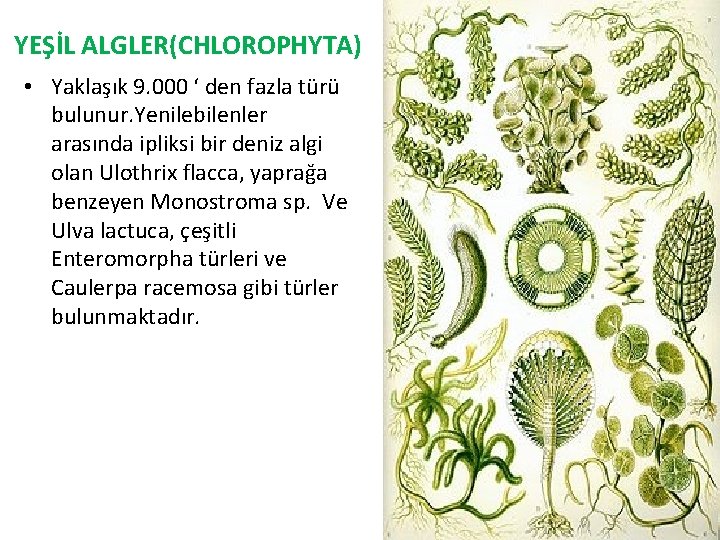 YEŞİL ALGLER(CHLOROPHYTA)

• Yaklaşık 9.000 ‘ den fazla türü bulunur.Yenilebilenler arasında ipliksi bir deniz algi olan Ulothrix flacca, yaprağa benzeyen Monostroma sp. Ve Ulva lactuca, çeşitli Enteromorpha türleri ve Caulerpa racemosa gibi türler bulunmaktadır.